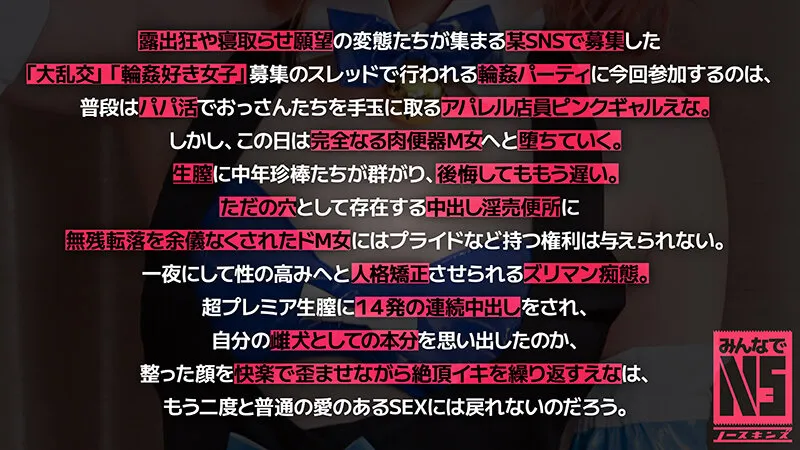 露出狂や寝取らせ願望の変態たちが集まる某SNSで募集した
「大乱交」「輪姦好き女子」募集のスレッドで行われる輪姦パーティに今回参加するのは、
普段はパパ活でおっさんたちを手玉に取るアパレル店員ピンクギャルえな。
しかし、この日は完全なる肉便器M女へと堕ちていく。
生膣に中年珍棒たちが群がり、後悔してももう遅い。
ただの穴として存在する中出し淫売便所に
無残転落を余儀なくされたドM女にはプライドなど持つ権利は与えられない。
一夜にして性の高みへと人格矯正させられるズリマン痴態。
超プレミア生膣に14発の連続中出しをされ、
自分の雌犬としての本分を思い出したのか、
整った顔を快楽で歪ませながら絶頂イキを繰り返すえなは、
もう二度と普通の愛のあるSEXには戻れないのだろう。

みんなで
NS
ノースキンズ